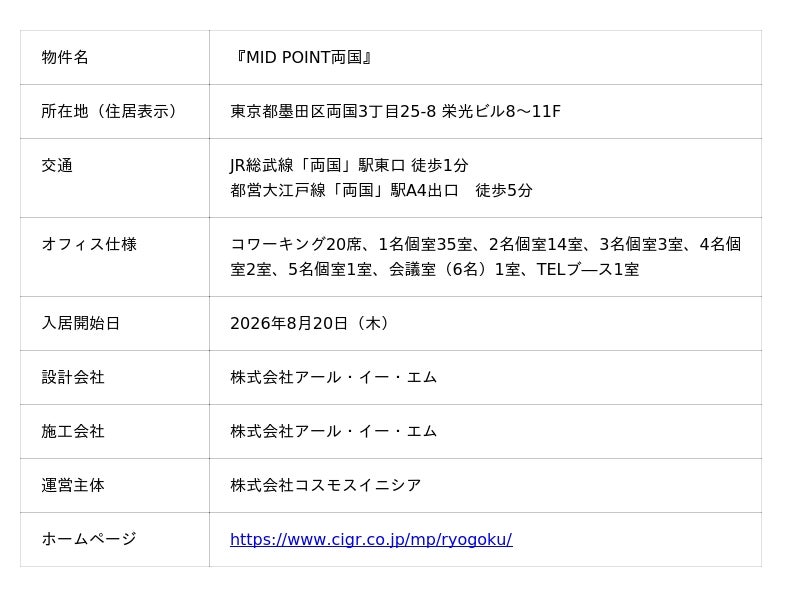 | 物件名 | 『MID POINT両国』 |
|---|---|
| 所在地（住居表示） | 東京都墨田区両国3丁目25-8 栄光ビル8～11F |
| 交通 | JR総武線「両国」駅東口 徒歩1分 都営大江戸線「両国」駅A4出口 徒歩5分 |
| オフィス仕様 | コワーキング20席、1名個室35室、2名個室14室、3名個室3室、4名個室2室、5名個室1室、会議室（6名）1室、TELブ―ス1室 |
| 入居開始日 | 2026年8月20日（木） |
| 設計会社 | 株式会社アール・イー・エム |
| 施工会社 | 株式会社アール・イー・エム |
| 運営主体 | 株式会社コスモスイニシア |
| ホームページ | https://www.cigr.co.jp/mp/ryogoku/ |